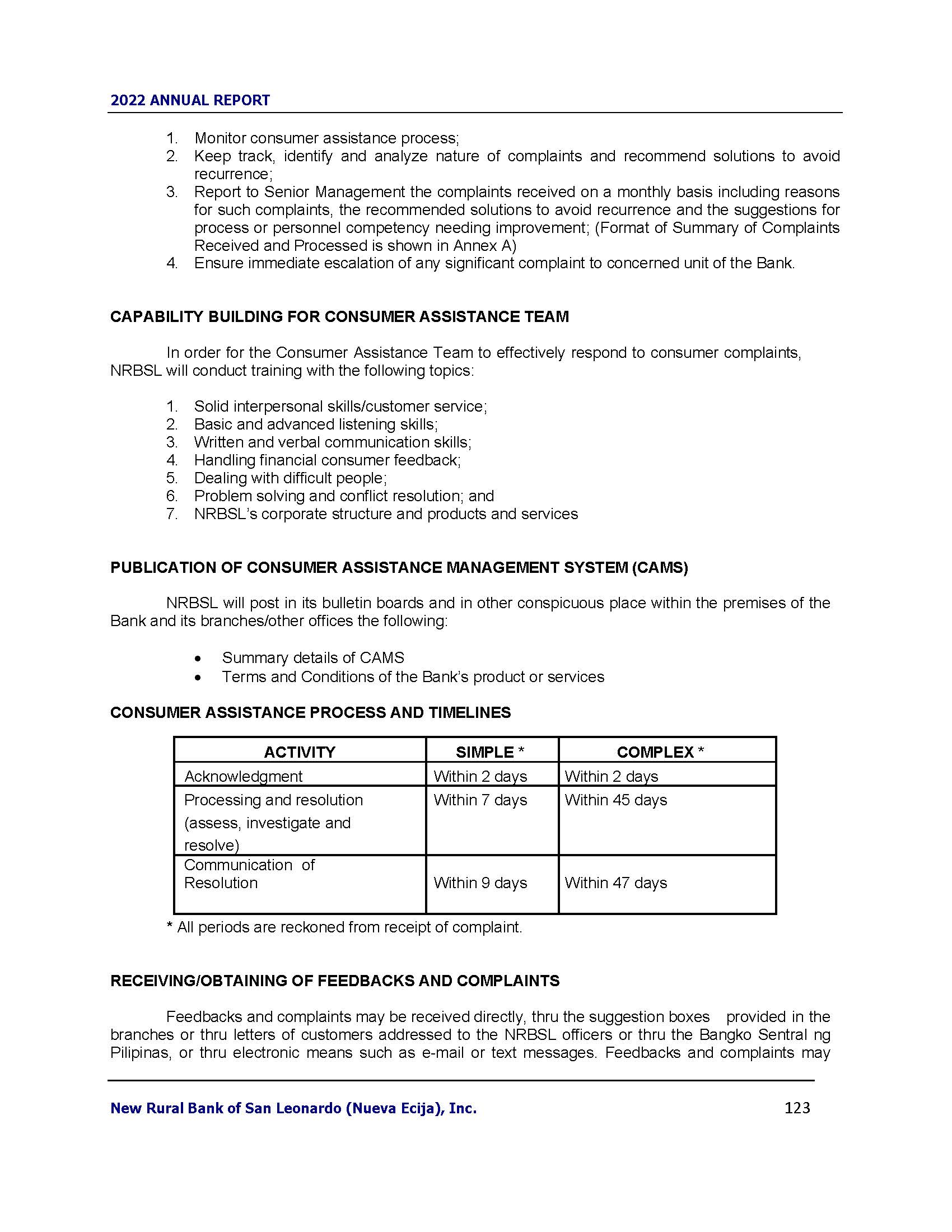 2022 ANNUAL REPORT

1. Monitor consumer assistance process;
2. Keep track, identify and analyze nature of complaints and recommend solutions to avoid recurrence;
3. Report to Senior Management the complaints received on a monthly basis including reasons for such complaints, the recommended solutions to avoid recurrence and the suggestions for process or personnel competency needing improvement; (Format of Summary of Complaints Received and Processed is shown in Annex A)
4. Ensure immediate escalation of any significant complaint to concerned unit of the Bank.

CAPABILITY BUILDING FOR CONSUMER ASSISTANCE TEAM

In order for the Consumer Assistance Team to effectively respond to consumer complaints, NRBSL will conduct training with the following topics:

1. Solid interpersonal skills/customer service;
2. Basic and advanced listening skills;
3. Written and verbal communication skills;
4. Handling financial consumer feedback;
5. Dealing with difficult people;
6. Problem solving and conflict resolution; and
7. NRBSL's corporate structure and products and services

PUBLICATION OF CONSUMER ASSISTANCE MANAGEMENT SYSTEM (CAMS)

NRBSL will post in its bulletin boards and in other conspicuous place within the premises of the Bank and its branches/other offices the following:

• Summary details of CAMS
• Terms and Conditions of the Bank's product or services

CONSUMER ASSISTANCE PROCESS AND TIMELINES

| ACTIVITY | SIMPLE * | COMPLEX * |
|---|---|---|
| Acknowledgment | Within 2 days | Within 2 days |
| Processing and resolution (assess, investigate and resolve) | Within 7 days | Within 45 days |
| Communication of Resolution | Within 9 days | Within 47 days |

* All periods are reckoned from receipt of complaint.

RECEIVING/OBTAINING OF FEEDBACKS AND COMPLAINTS

Feedbacks and complaints may be received directly, thru the suggestion boxes provided in the branches or thru letters of customers addressed to the NRBSL officers or thru the Bangko Sentral ng Pilipinas, or thru electronic means such as e-mail or text messages. Feedbacks and complaints may

New Rural Bank of San Leonardo (Nueva Ecija), Inc. 123